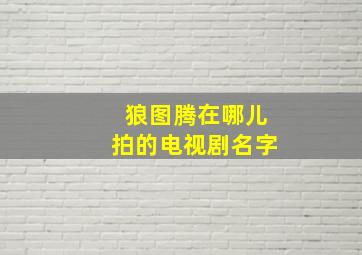 狼图腾在哪儿
拍的电视剧名字